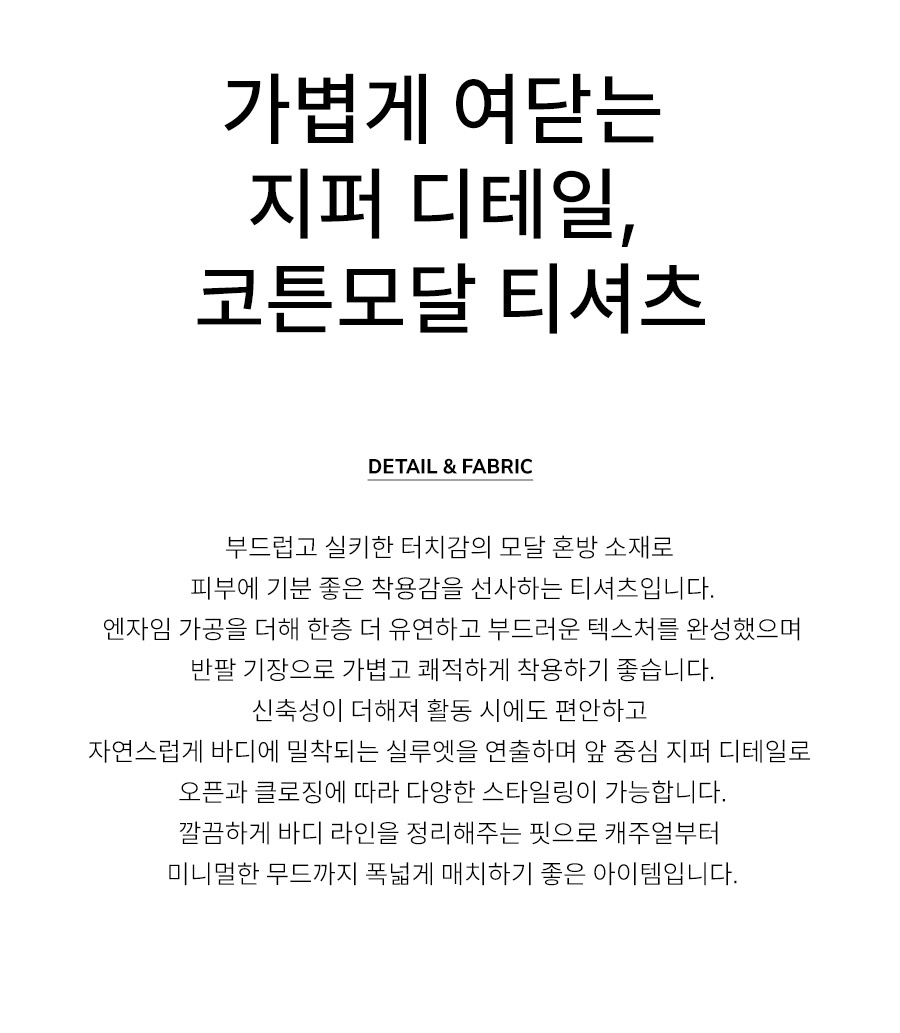 가볍게 여닫는
지퍼 디테일,
코튼모달 티셔츠

DETAIL & FABRIC

부드럽고 실키한 터치감의 모달 혼방 소재로
피부에 기분 좋은 착용감을 선사하는 티셔츠입니다.
엔자임 가공을 더해 한층 더 유연하고 부드러운 텍스처를 완성했으며
반팔 기장으로 가볍고 쾌적하게 착용하기 좋습니다.
신축성이 더해져 활동 시에도 편안하고
자연스럽게 바디에 밀착되는 실루엣을 연출하며 앞 중심 지퍼 디테일로
오픈과 클로징에 따라 다양한 스타일링이 가능합니다.
깔끔하게 바디 라인을 정리해주는 핏으로 캐주얼부터
미니멀한 무드까지 폭넓게 매치하기 좋은 아이템입니다.